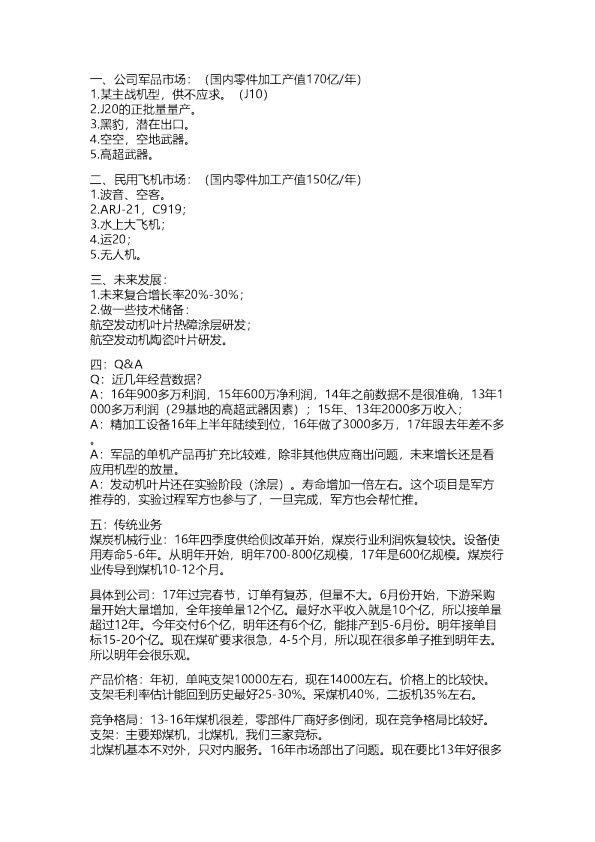 一、公司军品市场：（国内零件加工产值170亿/年）
1.某主战机型，供不应求。（J10）
2.J20的正批量量产。
3.黑豹，潜在出口。
4.空空，空地武器。
5.高超武器。

二、民用飞机市场：（国内零件加工产值150亿/年）
1.波音、空客。
2.ARJ-21，C919；
3.水上大飞机；
4.运20；
5.无人机。

三、未来发展：
1.未来复合增长率20%-30%；
2.做一些技术储备：
航空发动机叶片热障涂层研发；
航空发动机陶瓷叶片研发。

四：Q&A
Q：近几年经营数据？
A：16年900多万利润，15年600万净利润，14年之前数据不是很准确，13年1000多万利润（29基地的高超武器因素）；15年、13年2000多万收入；
A：精加工设备16年上半年陆续到位，16年做了3000多万，17年跟去年差不多。
A：军品的单机产品再扩充比较难，除非其他供应商出问题，未来增长还是看应用机型的放量。
A：发动机叶片还在实验阶段（涂层）。寿命增加一倍左右。这个项目是军方推荐的，实验过程军方也参与了，一旦完成，军方也会帮忙推。

五：传统业务
煤炭机械行业：16年四季度供给侧改革开始，煤炭行业利润恢复较快。设备使用寿命5-6年。从明年开始，明年700-800亿规模，17年是600亿规模。煤炭行业传导到煤机10-12个月。

具体到公司：17年过完春节，订单有复苏，但量不大。6月份开始，下游采购量开始大量增加，全年接单量12个亿。最好水平收入就是10个亿，所以接单量超过12年。今年交付6个亿，明年还有6个亿，能排产到5-6月份。明年接单目标15-20个亿。现在煤矿要求很急，4-5个月，所以现在很多单子推到明年去。所以明年会很乐观。

产品价格：年初，单吨支架10000左右，现在14000左右。价格上的比较快。支架毛利率估计能回到历史最好25-30%。采煤机40%，二扳机35%左右。

竞争格局：13-16年煤机很差，零部件厂商好多倒闭，现在竞争格局比较好。
支架：主要郑煤机，北煤机，我们三家竞标。
北煤机基本不对外，只对内服务。16年市场部出了问题。现在要比13年好很多